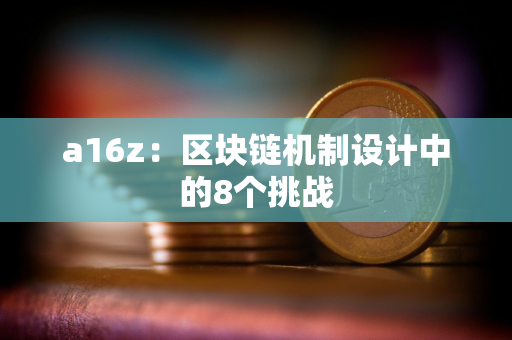 a16z：区块链机制设计中的8个挑战